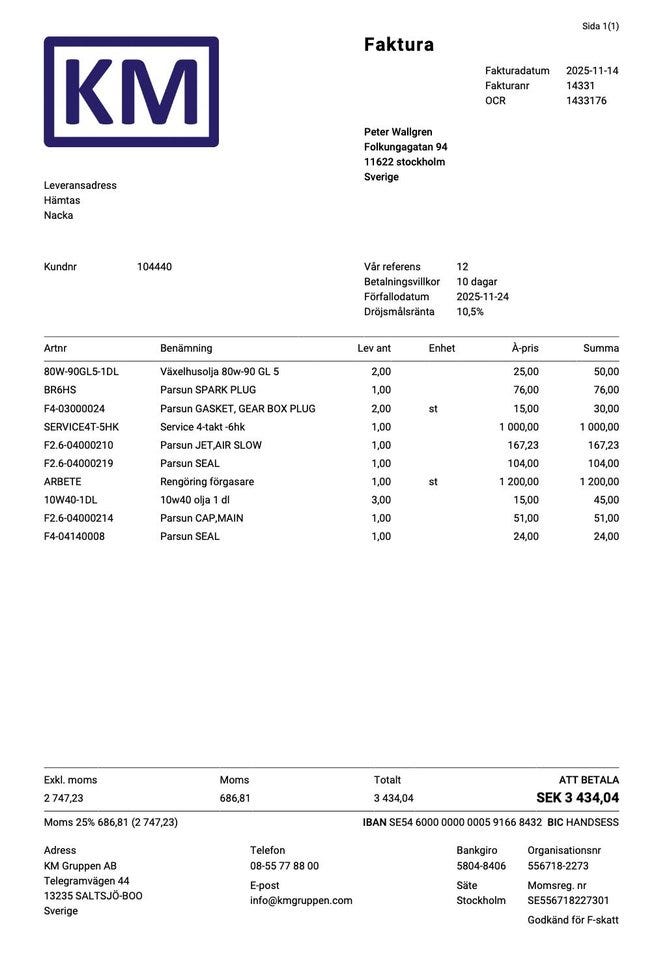 Sida 1(1)

KM

Faktura

Fakturadatum 2025-11-14
Fakturanr 14331
OCR 1433176

Peter Wallgren
Folkungagatan 94
11622 stockholm
Sverige

Leveransadress
Hämtas
Nacka

Kundnr 104440

Vår referens 12
Betalningsvillkor 10 dagar
Förfallodatum 2025-11-24
Dröjsmålsränta 10,5%

| Artnr | Benämning | Lev ant | Enhet | À-pris | Summa |
|---|---|---|---|---|---|
| 80W-90GL5-1DL | Växelhusolja 80w-90 GL 5 | 2,00 | | 25,00 | 50,00 |
| BR6HS | Parsun SPARK PLUG | 1,00 | | 76,00 | 76,00 |
| F4-03000024 | Parsun GASKET, GEAR BOX PLUG | 2,00 | st | 15,00 | 30,00 |
| SERVICE4T-5HK | Service 4-takt -6hk | 1,00 | | 1 000,00 | 1 000,00 |
| F2.6-04000210 | Parsun JET,AIR SLOW | 1,00 | | 167,23 | 167,23 |
| F2.6-04000219 | Parsun SEAL | 1,00 | | 104,00 | 104,00 |
| ARBETE | Rengöring förgasare | 1,00 | st | 1 200,00 | 1 200,00 |
| 10W40-1DL | 10w40 olja 1 dl | 3,00 | | 15,00 | 45,00 |
| F2.6-04000214 | Parsun CAP,MAIN | 1,00 | | 51,00 | 51,00 |
| F4-04140008 | Parsun SEAL | 1,00 | | 24,00 | 24,00 |

| Exkl. moms | Moms | Totalt | ATT BETALA |
|---|---|---|---|
| 2 747,23 | 686,81 | 3 434,04 | SEK 3 434,04 |

Moms 25% 686,81 (2 747,23)
IBAN SE54 6000 0000 0005 9166 8432 BIC HANDSESS

Adress
KM Gruppen AB
Telegramvägen 44
13235 SALTSJÖ-BOO
Sverige

Telefon
08-55 77 88 00
E-post
info@kmgruppen.com

Bankgiro
5804-8406
Säte
Stockholm

Organisationsnr
556718-2273
Momsreg. nr
SE556718227301
Godkänd för F-skatt